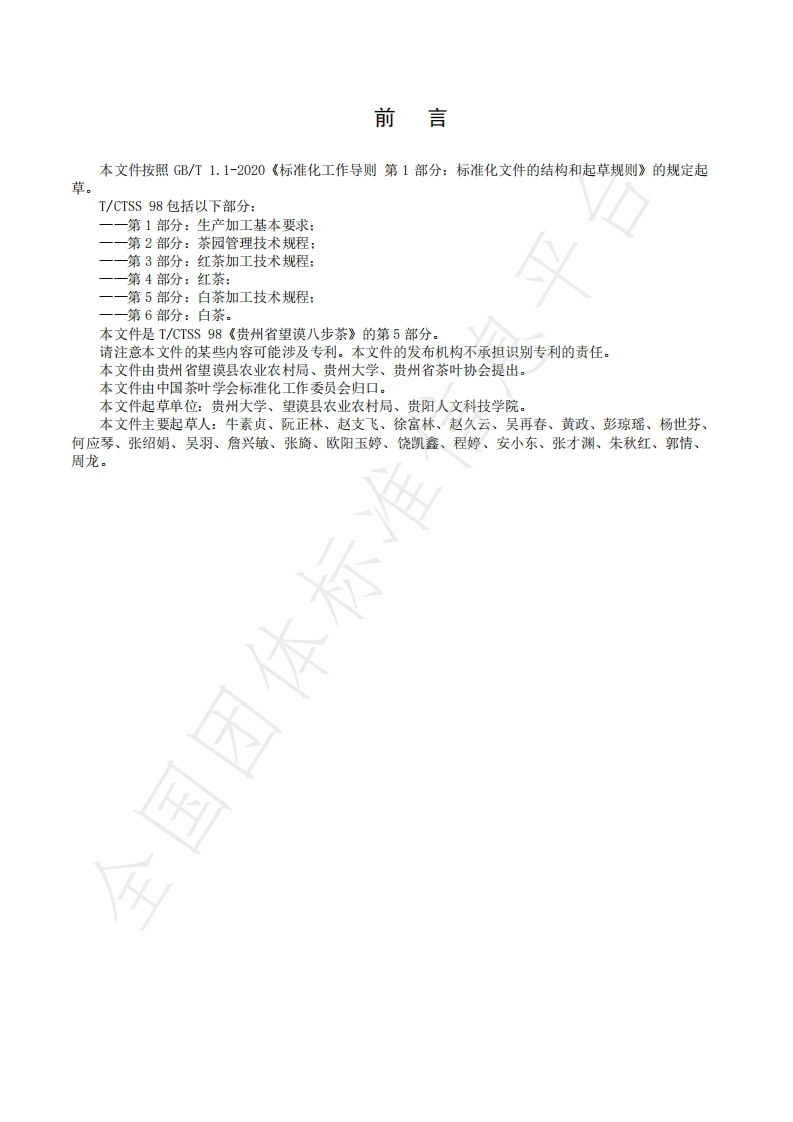 前　言

本文件按照 GB/T 1.1-2020《标准化工作导则 第 1 部分：标准化文件的结构和起草规则》的规定起草。

T/CTSS 98 包括以下部分：

——第 1 部分：生产加工基本要求；

——第 2 部分：茶园管理技术规程；

——第 3 部分：红茶加工技术规程；

——第 4 部分：红茶；

——第 5 部分：白茶加工技术规程；

——第 6 部分：白茶。

本文件是 T/CTSS 98《贵州省望谟八步茶》的第 5 部分。

请注意本文件的某些内容可能涉及专利。本文件的发布机构不承担识别专利的责任。

本文件由贵州省望谟县农业农村局、贵州大学、贵州省茶叶协会提出。

本文件由中国茶叶学会标准化工作委员会归口。

本文件起草单位：贵州大学、望谟县农业农村局、贵阳人文科技学院。

本文件主要起草人：牛素贞、阮正林、赵支飞、徐富林、赵久云、吴再春、黄政、彭琼瑶、杨世芬、何应琴、张绍娟、吴羽、詹兴敏、张旖、欧阳玉婷、饶凯鑫、程婷、安小东、张才渊、朱秋红、郭情、周龙。

全国团体标准信息平台